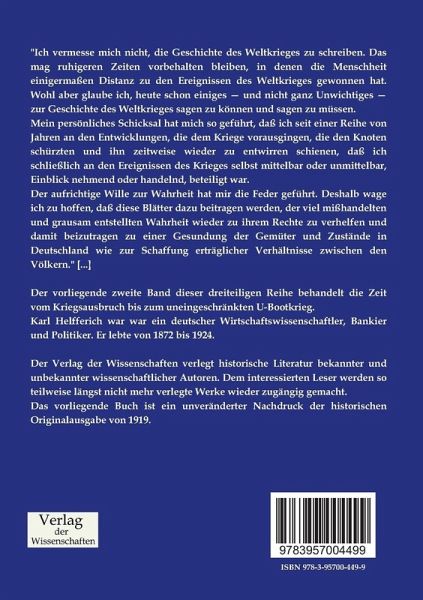 "Ich vermesse mich nicht, die Geschichte des Weltkrieges zu schreiben. Das mag ruhigeren Zeiten vorbehalten bleiben, in denen die Menschheit einigermaßen Distanz zu den Ereignissen des Weltkrieges gewonnen hat. Wohl aber glaube ich, heute schon einiges — und nicht ganz Unwichtiges — zur Geschichte des Weltkrieges sagen zu können und sagen zu müssen.
Mein persönliches Schicksal hat mich so geführt, daß ich seit einer Reihe von Jahren an den Entwicklungen, die dem Kriege vorausgingen, die den Knoten schürzten und ihn zeitweise wieder zu entwirren schienen, daß ich schließlich an den Ereignissen des Krieges selbst mittelbar oder unmittelbar, Einblick nehmend oder handelnd, beteiligt war.
Der aufrichtige Wille zur Wahrheit hat mir die Feder geführt. Deshalb wage ich zu hoffen, daß diese Blätter dazu beitragen werden, der viel mißhandelten und grausam entstellten Wahrheit wieder zu ihrem Rechte zu verhelfen und damit beizutragen zu einer Gesundung der Gemüter und Zustände in Deutschland wie zur Schaffung erträglicher Verhältnisse zwischen den Völkern." [...]

Der vorliegende zweite Band dieser dreiteiligen Reihe behandelt die Zeit vom Kriegsausbruch bis zum uneingeschränkten U-Bootkrieg.
Karl Helfferich war war ein deutscher Wirtschaftswissenschaftler, Bankier und Politiker. Er lebte von 1872 bis 1924.

Der Verlag der Wissenschaften verlegt historische Literatur bekannter und unbekannter wissenschaftlicher Autoren. Dem interessierten Leser werden so teilweise längst nicht mehr verlegte Werke wieder zugängig gemacht.
Das vorliegende Buch ist ein unveränderter Nachdruck der historischen Originalausgabe von 1919.

Verlag der Wissenschaften

9783957004499

ISBN 978-3-95700-449-9